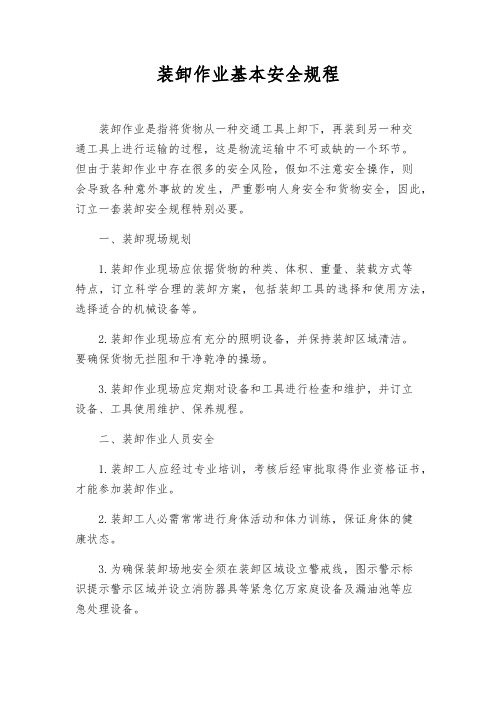 装卸作业基本安全规程

装卸作业是指将货物从一种交通工具上卸下，再装到另一种交通工具上进行运输的过程，这是物流运输中不可或缺的一个环节。但由于装卸作业中存在很多的安全风险，假如不注意安全操作，则会导致各种意外事故的发生，严重影响人身安全和货物安全，因此，订立一套装卸安全规程特别必要。

一、装卸现场规划

1. 装卸作业现场应依据货物的种类、体积、重量、装载方式等特点，订立科学合理的装卸方案，包括装卸工具的选择和使用方法，选择适合的机械设备等。

2. 装卸作业现场应有充分的照明设备，并保持装卸区域清洁。要确保货物无拦阻和干净乾净的操场。

3. 装卸作业现场应定期对设备和工具进行检查和维护，并订立设备、工具使用维护、保养规程。

二、装卸作业人员安全

1. 装卸工人应经过专业培训，考核后经审批取得作业资格证书，才能参加装卸作业。

2. 装卸工人必需常常进行身体活动和体力训练，保证身体的健康状态。

3. 为确保装卸场地安全须在装卸区域设立警戒线，图示警示标识提示警示区域并设立消防器具等紧急亿万家庭设备及漏油池等应急处理设备。